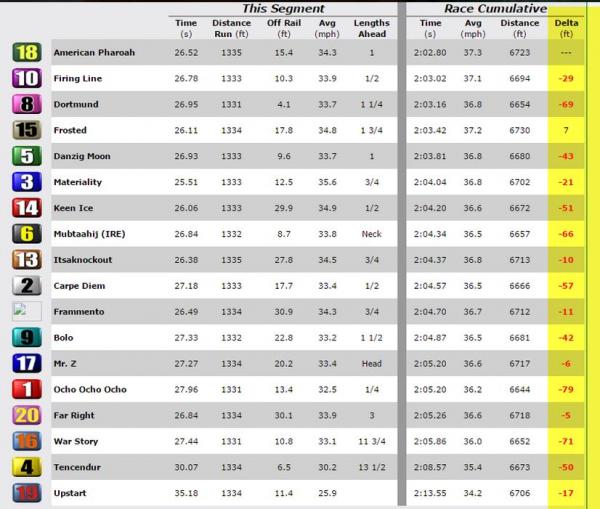 | | | This Segment | | | | | Race Cumulative | | | |
|---|---|---|---|---|---|---|---|---|---|---|
| | | Time (s) | Distance Run (ft) | Off Rail (ft) | Avg (mph) | Lengths Ahead | Time (s) | Avg (mph) | Distance (ft) | Delta (ft) |
| 18 | American Pharoah | 26.52 | 1335 | 15.4 | 34.3 | 1 | 2:02.80 | 37.3 | 6723 | --- |
| 10 | Firing Line | 26.78 | 1333 | 10.3 | 33.9 | 1/2 | 2:03.02 | 37.1 | 6694 | -29 |
| 8 | Dortmund | 26.95 | 1331 | 4.1 | 33.7 | 1 1/4 | 2:03.16 | 36.8 | 6654 | -69 |
| 15 | Frosted | 26.11 | 1334 | 17.8 | 34.8 | 1 3/4 | 2:03.42 | 37.2 | 6730 | 7 |
| 5 | Danzig Moon | 26.93 | 1333 | 9.6 | 33.7 | 1 | 2:03.81 | 36.8 | 6680 | -43 |
| 3 | Materiality | 25.51 | 1333 | 12.5 | 35.6 | 3/4 | 2:04.04 | 36.8 | 6702 | -21 |
| 14 | Keen Ice | 26.06 | 1333 | 29.9 | 34.9 | 1/2 | 2:04.20 | 36.6 | 6672 | -51 |
| 6 | Mubtaahij (IRE) | 26.84 | 1332 | 8.7 | 33.8 | Neck | 2:04.34 | 36.5 | 6657 | -66 |
| 13 | Itsaknockout | 26.38 | 1335 | 27.8 | 34.5 | 3/4 | 2:04.37 | 36.8 | 6713 | -10 |
| 2 | Carpe Diem | 27.18 | 1333 | 17.7 | 33.4 | 1/2 | 2:04.57 | 36.5 | 6666 | -57 |
| | Frammento | 26.49 | 1334 | 30.9 | 34.3 | 3/4 | 2:04.70 | 36.7 | 6712 | -11 |
| 9 | Bolo | 27.33 | 1332 | 22.8 | 33.2 | 1 1/2 | 2:04.87 | 36.5 | 6681 | -42 |
| 17 | Mr. Z | 27.27 | 1334 | 20.2 | 33.4 | Head | 2:05.20 | 36.6 | 6717 | -6 |
| 1 | Ocho Ocho Ocho | 27.96 | 1331 | 13.4 | 32.5 | 1/4 | 2:05.20 | 36.2 | 6644 | -79 |
| 20 | Far Right | 26.84 | 1334 | 30.1 | 33.9 | 3 | 2:05.26 | 36.6 | 6718 | -5 |
| 16 | War Story | 27.44 | 1331 | 10.8 | 33.1 | 11 3/4 | 2:05.86 | 36.0 | 6652 | -71 |
| 4 | Tencendur | 30.07 | 1334 | 6.5 | 30.2 | 13 1/2 | 2:08.57 | 35.4 | 6673 | -50 |
| 19 | Upstart | 35.18 | 1334 | 11.4 | 25.9 | | 2:13.55 | 34.2 | 6706 | -17 |